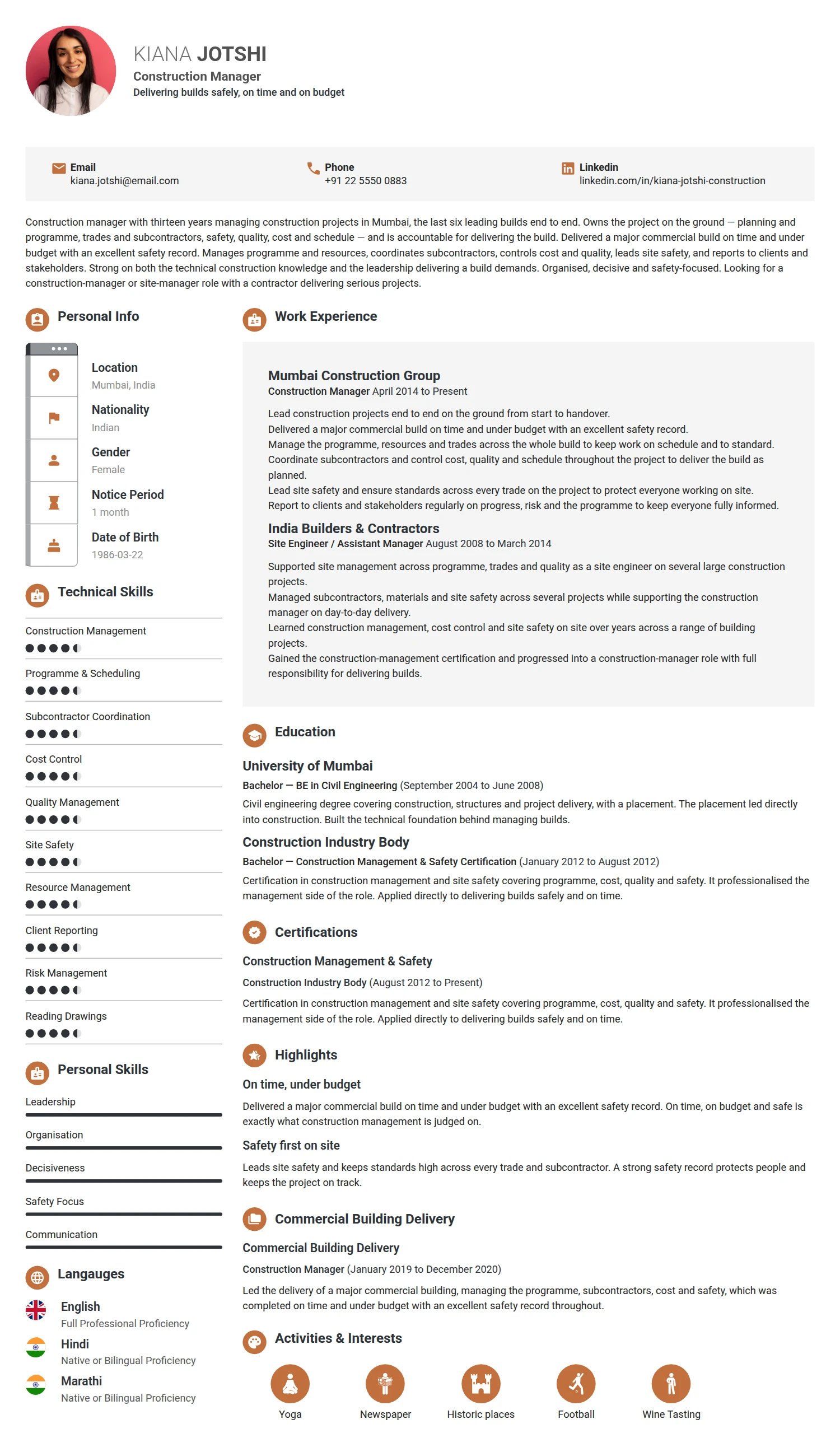 KIANA JOTSHI
Construction Manager
Delivering builds safely, on time and on budget

Email
kiana.jotshi@email.com

Phone
+91 22 5550 0883

Linkedin
linkedin.com/in/kiana-jotshi-construction

Construction manager with thirteen years managing construction projects in Mumbai, the last six leading builds end to end. Owns the project on the ground — planning and programme, trades and subcontractors, safety, quality, cost and schedule — and is accountable for delivering the build. Delivered a major commercial build on time and under budget with an excellent safety record. Manages programme and resources, coordinates subcontractors, controls cost and quality, leads site safety, and reports to clients and stakeholders. Strong on both the technical construction knowledge and the leadership delivering a build demands. Organised, decisive and safety-focused. Looking for a construction-manager or site-manager role with a contractor delivering serious projects.

Personal Info

Location
Mumbai, India

Nationality
Indian

Gender
Female

Notice Period
1 month

Date of Birth
1986-03-22

Technical Skills

Construction Management

Programme & Scheduling

Subcontractor Coordination

Cost Control

Quality Management

Site Safety

Resource Management

Client Reporting

Risk Management

Reading Drawings

Personal Skills

Leadership

Organisation

Decisiveness

Safety Focus

Communication

Langauges

English
Full Professional Proficiency

Hindi
Native or Bilingual Proficiency

Marathi
Native or Bilingual Proficiency

Work Experience

Mumbai Construction Group
Construction Manager April 2014 to Present

Lead construction projects end to end on the ground from start to handover.
Delivered a major commercial build on time and under budget with an excellent safety record.
Manage the programme, resources and trades across the whole build to keep work on schedule and to standard.
Coordinate subcontractors and control cost, quality and schedule throughout the project to deliver the build as planned.
Lead site safety and ensure standards across every trade on the project to protect everyone working on site.
Report to clients and stakeholders regularly on progress, risk and the programme to keep everyone fully informed.

India Builders & Contractors
Site Engineer / Assistant Manager August 2008 to March 2014

Supported site management across programme, trades and quality as a site engineer on several large construction projects.
Managed subcontractors, materials and site safety across several projects while supporting the construction manager on day-to-day delivery.
Learned construction management, cost control and site safety on site over years across a range of building projects.
Gained the construction-management certification and progressed into a construction-manager role with full responsibility for delivering builds.

Education

University of Mumbai
Bachelor — BE in Civil Engineering (September 2004 to June 2008)
Civil engineering degree covering construction, structures and project delivery, with a placement. The placement led directly into construction. Built the technical foundation behind managing builds.

Construction Industry Body
Bachelor — Construction Management & Safety Certification (January 2012 to August 2012)
Certification in construction management and site safety covering programme, cost, quality and safety. It professionalised the management side of the role. Applied directly to delivering builds safely and on time.

Certifications

Construction Management & Safety
Construction Industry Body (August 2012 to Present)
Certification in construction management and site safety covering programme, cost, quality and safety. It professionalised the management side of the role. Applied directly to delivering builds safely and on time.

Highlights

On time, under budget
Delivered a major commercial build on time and under budget with an excellent safety record. On time, on budget and safe is exactly what construction management is judged on.

Safety first on site
Leads site safety and keeps standards high across every trade and subcontractor. A strong safety record protects people and keeps the project on track.

Commercial Building Delivery

Commercial Building Delivery
Construction Manager (January 2019 to December 2020)
Led the delivery of a major commercial building, managing the programme, subcontractors, cost and safety, which was completed on time and under budget with an excellent safety record throughout.

Activities & Interests

Yoga
Newspaper
Historic places
Football
Wine Tasting